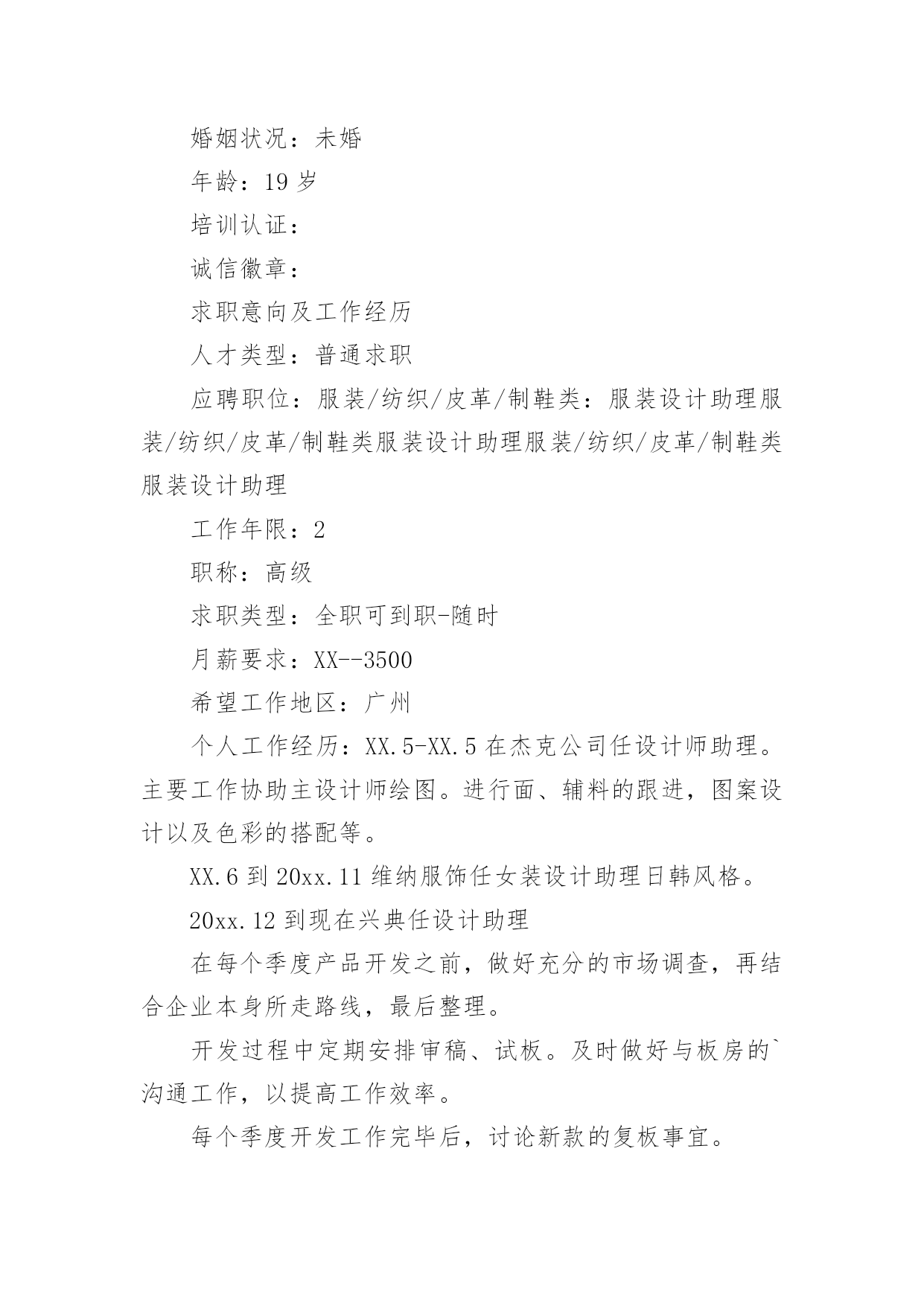 婚姻状况：未婚

年龄：19 岁

培训认证：

诚信徽章：

求职意向及工作经历

人才类型：普通求职

应聘职位：服装/纺织/皮革/制鞋类：服装设计助理服装/纺织/皮革/制鞋类服装设计助理服装/纺织/皮革/制鞋类服装设计助理

工作年限：2

职称：高级

求职类型：全职可到职-随时

月薪要求：XX--3500

希望工作地区：广州

个人工作经历：XX.5-XX.5 在杰克公司任设计师助理。主要工作协助主设计师绘图。进行面、辅料的跟进，图案设计以及色彩的搭配等。

XX.6 到 20xx.11 维纳服饰任女装设计助理日韩风格。

20xx.12 到现在兴典任设计助理

在每个季度产品开发之前，做好充分的市场调查，再结合企业本身所走路线，最后整理。

开发过程中定期安排审稿、试板。及时做好与板房的`沟通工作，以提高工作效率。

每个季度开发工作完毕后，讨论新款的复板事宜。